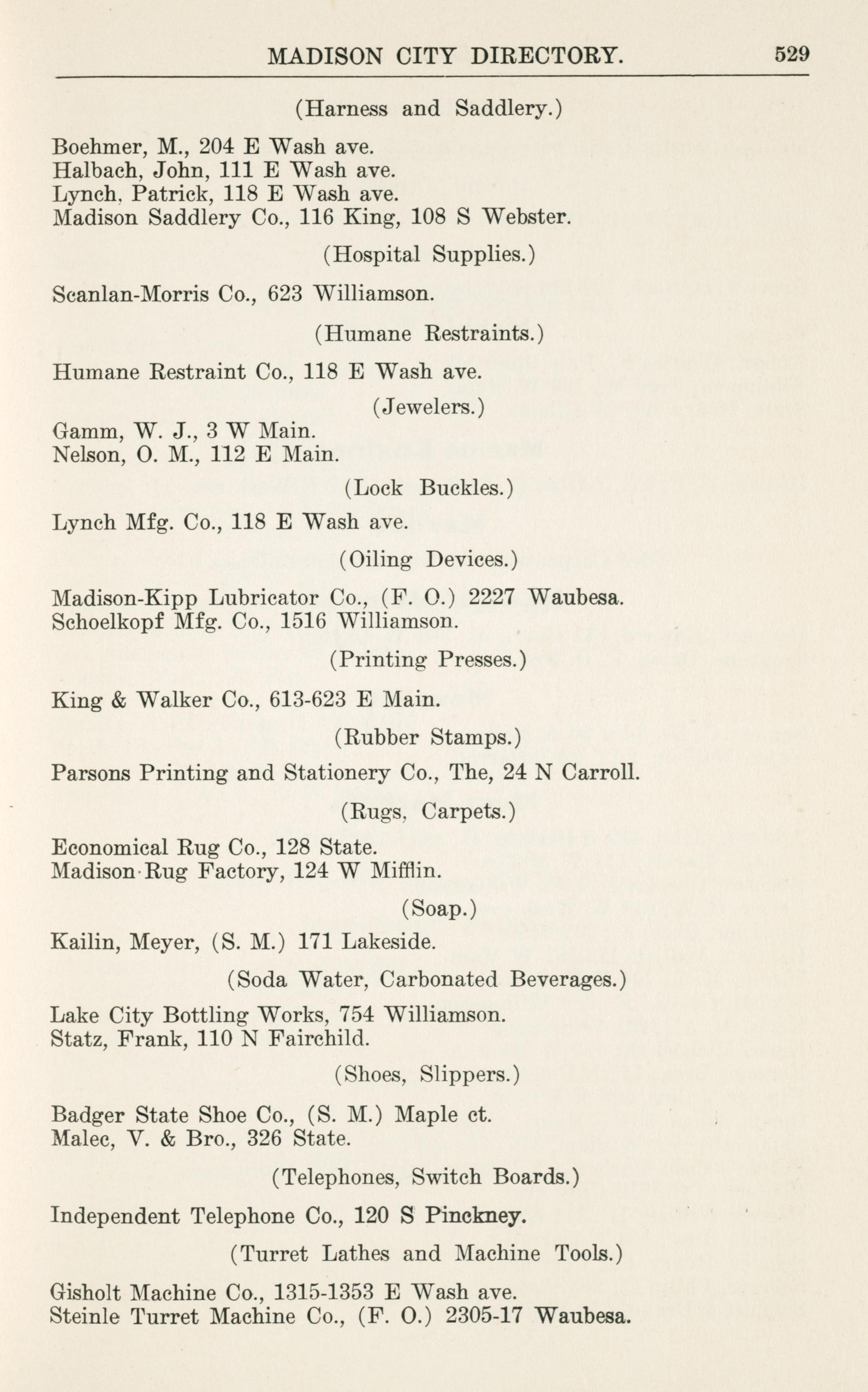 MADISON CITY DIRECTORY. 529

(Harness and Saddlery.)

Boehmer, M., 204 E Wash ave.
Halbach, John, 111 E Wash ave.
Lynch, Patrick, 118 E Wash ave.
Madison Saddlery Co., 116 King, 108 S Webster.

(Hospital Supplies.)

Scanlan-Morris Co., 623 Williamson.

(Humane Restraints.)

Humane Restraint Co., 118 E Wash ave.

(Jewelers.)

Gamm, W. J., 3 W Main.
Nelson, O. M., 112 E Main.

(Lock Buckles.)

Lynch Mfg. Co., 118 E Wash ave.

(Oiling Devices.)

Madison-Kipp Lubricator Co., (F. O.) 2227 Waubesa.
Schoelkopf Mfg. Co., 1516 Williamson.

(Printing Presses.)

King & Walker Co., 613-623 E Main.

(Rubber Stamps.)

Parsons Printing and Stationery Co., The, 24 N Carroll.

(Rugs, Carpets.)

Economical Rug Co., 128 State.
Madison Rug Factory, 124 W Mifflin.

(Soap.)

Kailin, Meyer, (S. M.) 171 Lakeside.

(Soda Water, Carbonated Beverages.)

Lake City Bottling Works, 754 Williamson.
Statz, Frank, 110 N Fairchild.

(Shoes, Slippers.)

Badger State Shoe Co., (S. M.) Maple ct.
Malec, V. & Bro., 326 State.

(Telephones, Switch Boards.)

Independent Telephone Co., 120 S Pinckney.

(Turret Lathes and Machine Tools.)

Gisholt Machine Co., 1315-1353 E Wash ave.
Steinle Turret Machine Co., (F. O.) 2305-17 Waubesa.